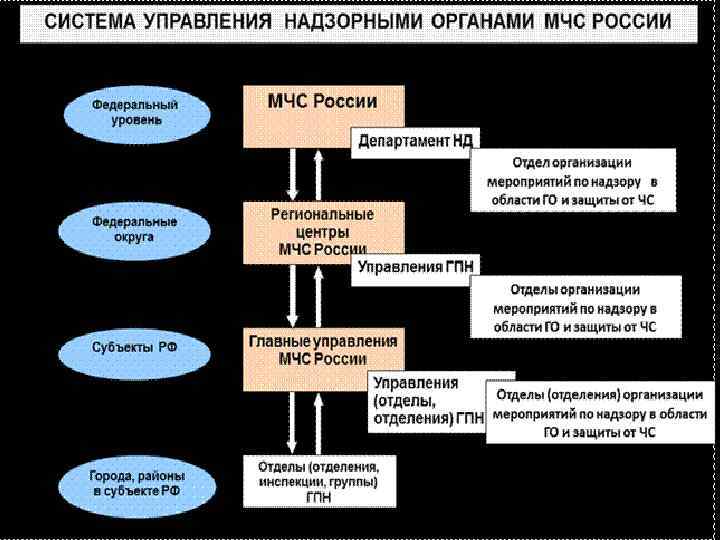 СИСТЕМА УПРАВЛЕНИЯ НАДЗОРНЫМИ ОРГАНАМИ МЧС РОССИИ

Федеральный уровень

МЧС России

Департамент НД

Отдел организации мероприятий по надзору в области ГО и защиты от ЧС

Федеральные округа

Региональные центры МЧС России

Управления ГПН

Отделы организации мероприятий по надзору в области ГО и защиты от ЧС

Субъекты РФ

Главные управления МЧС России

Управления (отделы, отделения) ГПН

Отделы (отделения) организации мероприятий по надзору в области ГО и защиты от ЧС

Города, районы в субъекте РФ

Отделы (отделения, инспекции, группы) ГПН